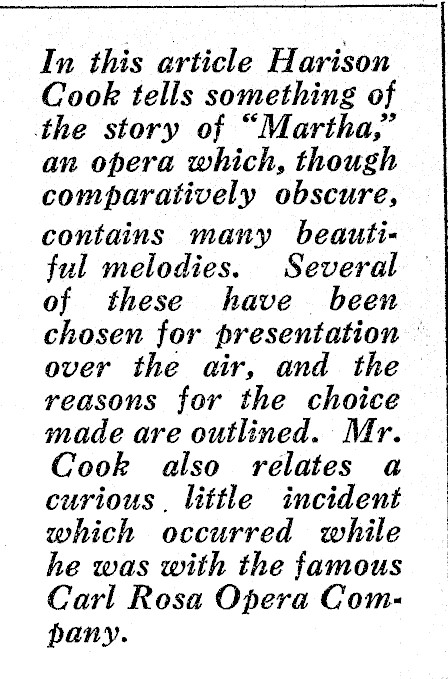 In this article Harison Cook tells something of the story of "Martha," an opera which, though comparatively obscure, contains many beautiful melodies. Several of these have been chosen for presentation over the air, and the reasons for the choice made are outlined. Mr. Cook also relates a curious little incident which occurred while he was with the famous Carl Rosa Opera Company.